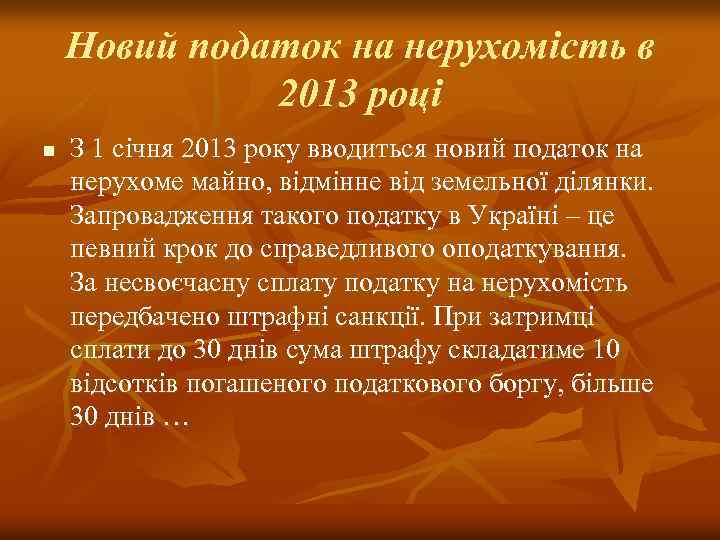 Новий податок на нерухомість в 2013 році

З 1 січня 2013 року вводиться новий податок на нерухоме майно, відмінне від земельної ділянки. Запровадження такого податку в Україні – це певний крок до справедливого оподаткування. За несвоєчасну сплату податку на нерухомість передбачено штрафні санкції. При затримці сплати до 30 днів сума штрафу складатиме 10 відсотків погашеного податкового боргу, більше 30 днів …